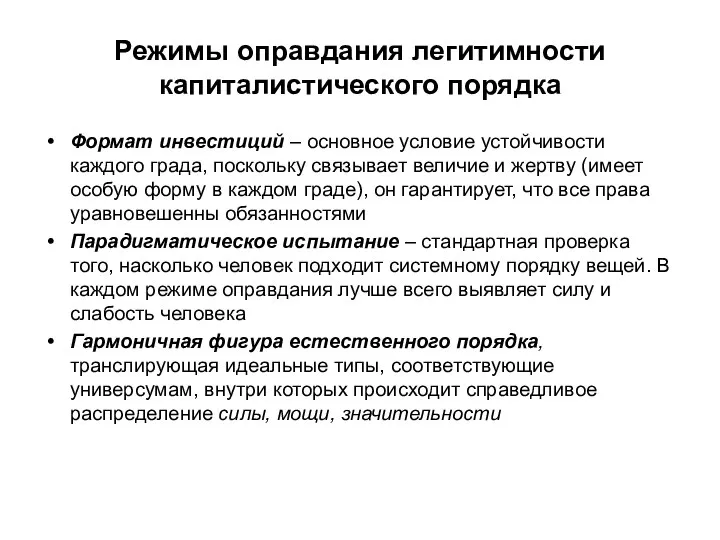 Режимы оправдания легитимности капиталистического порядка

• Формат инвестиций – основное условие устойчивости каждого града, поскольку связывает величие и жертву (имеет особую форму в каждом граде), он гарантирует, что все права уравновешенны обязанностями
• Парадигматическое испытание – стандартная проверка того, насколько человек подходит системному порядку вещей. В каждом режиме оправдания лучше всего выявляет силу и слабость человека
• Гармоничная фигура естественного порядка, транслирующая идеальные типы, соответствующие универсумам, внутри которых происходит справедливое распределение силы, мощи, значительности